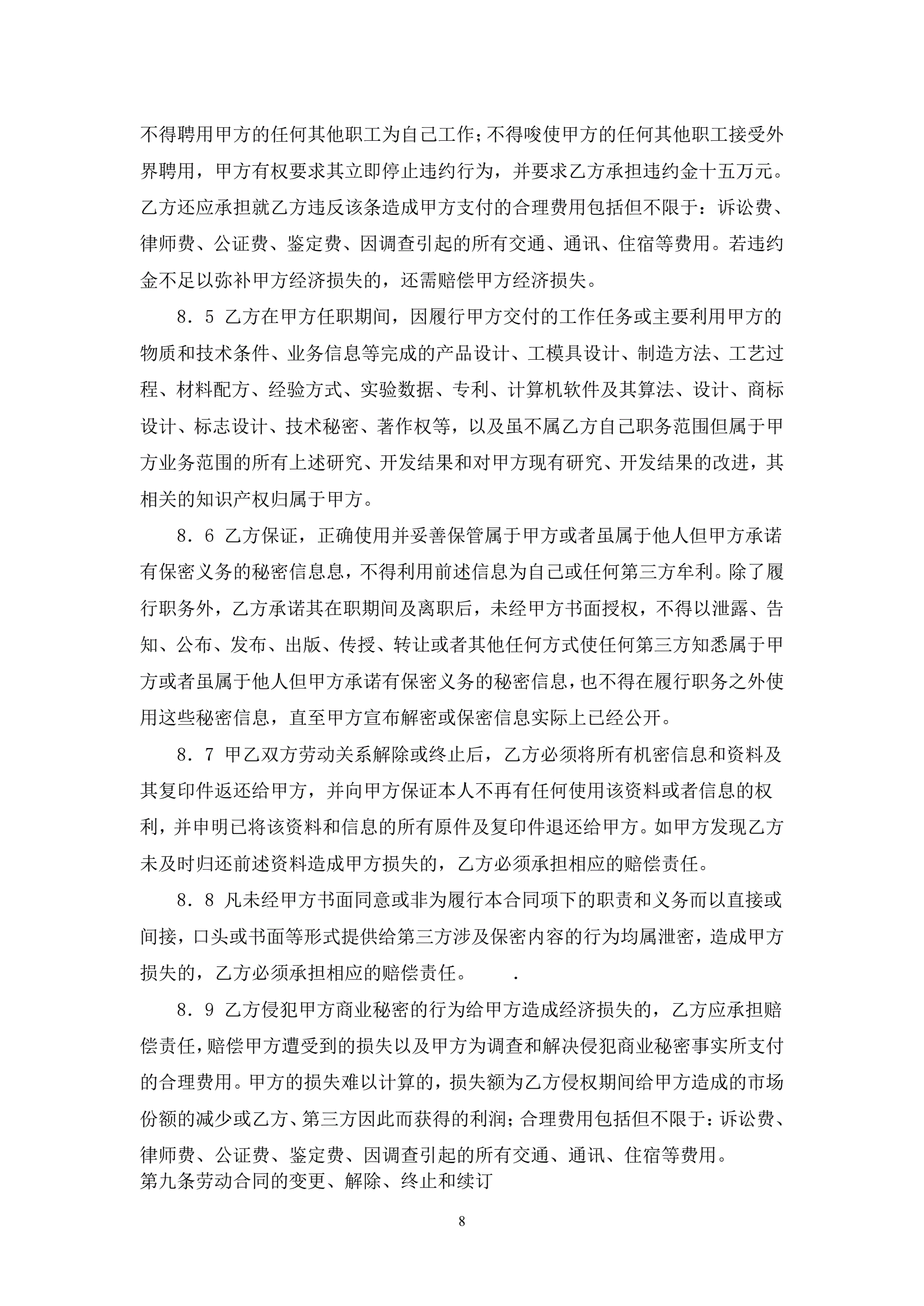 不得聘用甲方的任何其他职工为自己工作；不得唆使甲方的任何其他职工接受外界聘用，甲方有权要求其立即停止违约行为，并要求乙方承担违约金十五万元。乙方还应承担就乙方违反该条造成甲方支付的合理费用包括但不限于：诉讼费、律师费、公证费、鉴定费、因调查引起的所有交通、通讯、住宿等费用。若违约金不足以弥补甲方经济损失的，还需赔偿甲方经济损失。

8．5 乙方在甲方任职期间，因履行甲方交付的工作任务或主要利用甲方的物质和技术条件、业务信息等完成的产品设计、工模具设计、制造方法、工艺过程、材料配方、经验方式、实验数据、专利、计算机软件及其算法、设计、商标设计、标志设计、技术秘密、著作权等，以及虽不属乙方自己职务范围但属于甲方业务范围的所有上述研究、开发结果和对甲方现有研究、开发结果的改进，其相关的知识产权归属于甲方。

8．6 乙方保证，正确使用并妥善保管属于甲方或者虽属于他人但甲方承诺有保密义务的秘密信息息，不得利用前述信息为自己或任何第三方牟利。除了履行职务外，乙方承诺其在职期间及离职后，未经甲方书面授权，不得以泄露、告知、公布、发布、出版、传授、转让或者其他任何方式使任何第三方知悉属于甲方或者虽属于他人但甲方承诺有保密义务的秘密信息，也不得在履行职务之外使用这些秘密信息，直至甲方宣布解密或保密信息实际上已经公开。

8．7 甲乙双方劳动关系解除或终止后，乙方必须将所有机密信息和资料及其复印件返还给甲方，并向甲方保证本人不再有任何使用该资料或者信息的权利，并申明已将该资料和信息的所有原件及复印件退还给甲方。如甲方发现乙方未及时归还前述资料造成甲方损失的，乙方必须承担相应的赔偿责任。

8．8 凡未经甲方书面同意或非为履行本合同项下的职责和义务而以直接或间接，口头或书面等形式提供给第三方涉及保密内容的行为均属泄密，造成甲方损失的，乙方必须承担相应的赔偿责任。 .

8．9 乙方侵犯甲方商业秘密的行为给甲方造成经济损失的，乙方应承担赔偿责任，赔偿甲方遭受到的损失以及甲方为调查和解决侵犯商业秘密事实所支付的合理费用。甲方的损失难以计算的，损失额为乙方侵权期间给甲方造成的市场份额的减少或乙方、第三方因此而获得的利润；合理费用包括但不限于：诉讼费、律师费、公证费、鉴定费、因调查引起的所有交通、通讯、住宿等费用。
第九条劳动合同的变更、解除、终止和续订

8